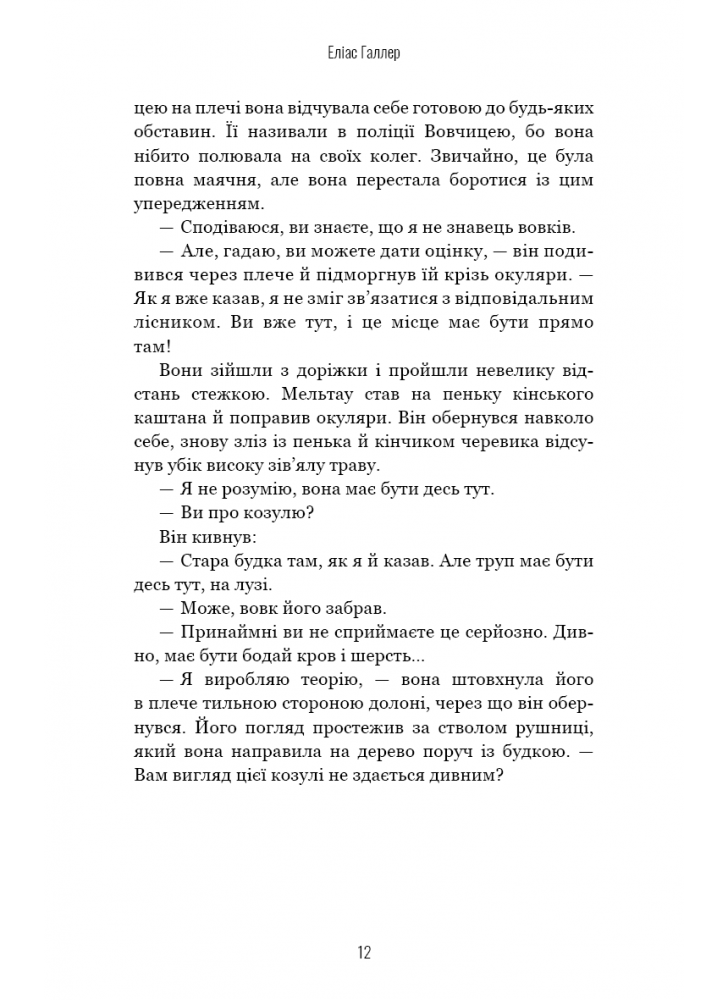 Еліас Галлер

цею на плечі вона відчувала себе готовою до будь-яких обставин. Її називали в поліції Вовчицею, бо вона нібито полювала на своїх колег. Звичайно, це була повна маячня, але вона перестала боротися із цим упередженням.

— Сподіваюся, ви знаєте, що я не знавець вовків.

— Але, гадаю, ви можете дати оцінку, — він подивився через плече й підморгнув їй крізь окуляри. — Як я вже казав, я не зміг зв'язатися з відповідальним лісником. Ви вже тут, і це місце має бути прямо там!

Вони зійшли з доріжки і пройшли невелику відстань стежкою. Мельтау став на пеньку кінського каштана й поправив окуляри. Він обернувся навколо себе, знову зліз із пенька й кінчиком черевика відсунув убік високу зів'ялу траву.

— Я не розумію, вона має бути десь тут.

— Ви про козулю?

Він кивнув:

— Стара будка там, як я й казав. Але труп має бути десь тут, на лузі.

— Може, вовк його забрав.

— Принаймні ви не сприймаєте це серйозно. Дивно, має бути бодай кров і шерсть...

— Я виробляю теорію, — вона штовхнула його в плече тильною стороною долоні, через що він обернувся. Його погляд простежив за стволом рушниці, який вона направила на дерево поруч із будкою. — Вам вигляд цієї козулі не здається дивним?

12